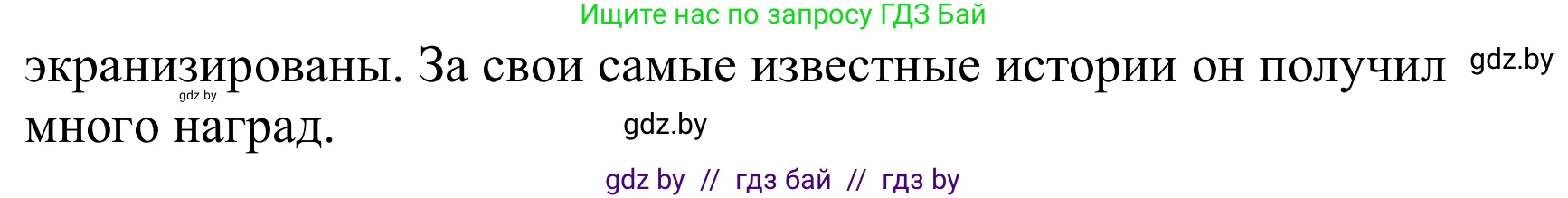 Ищите нас по запросу ГДЗ Бай

экранизированы. За свои самые известные истории он получил много наград.

gdz.by

gdz.by

gdz.by

gdz by // гдз бай // гдз by